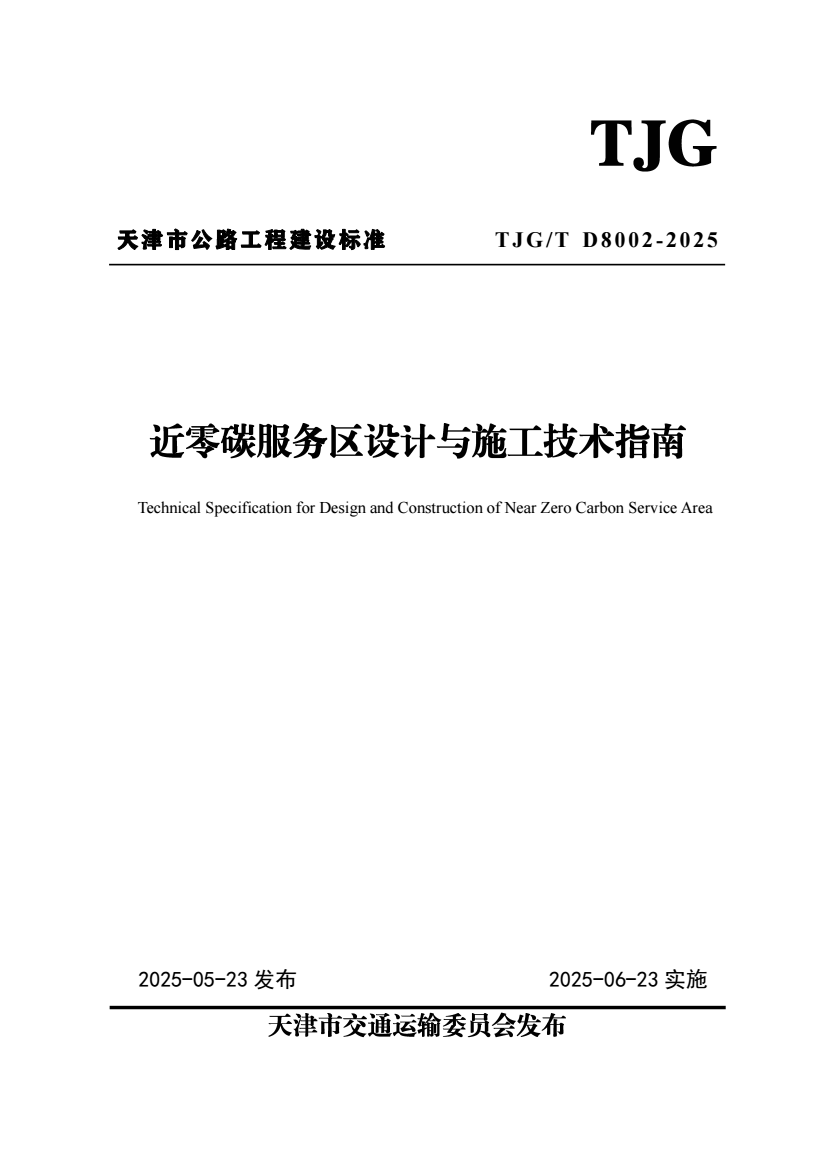 TJG

天津市公路工程建设标准 TJG/T D8002-2025

近零碳服务区设计与施工技术指南

Technical Specification for Design and Construction of Near Zero Carbon Service Area

2025-05-23 发布 2025-06-23 实施

天津市交通运输委员会发布